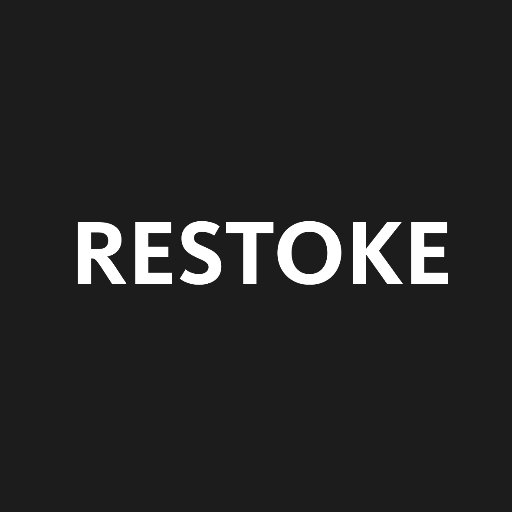 RESTOKE